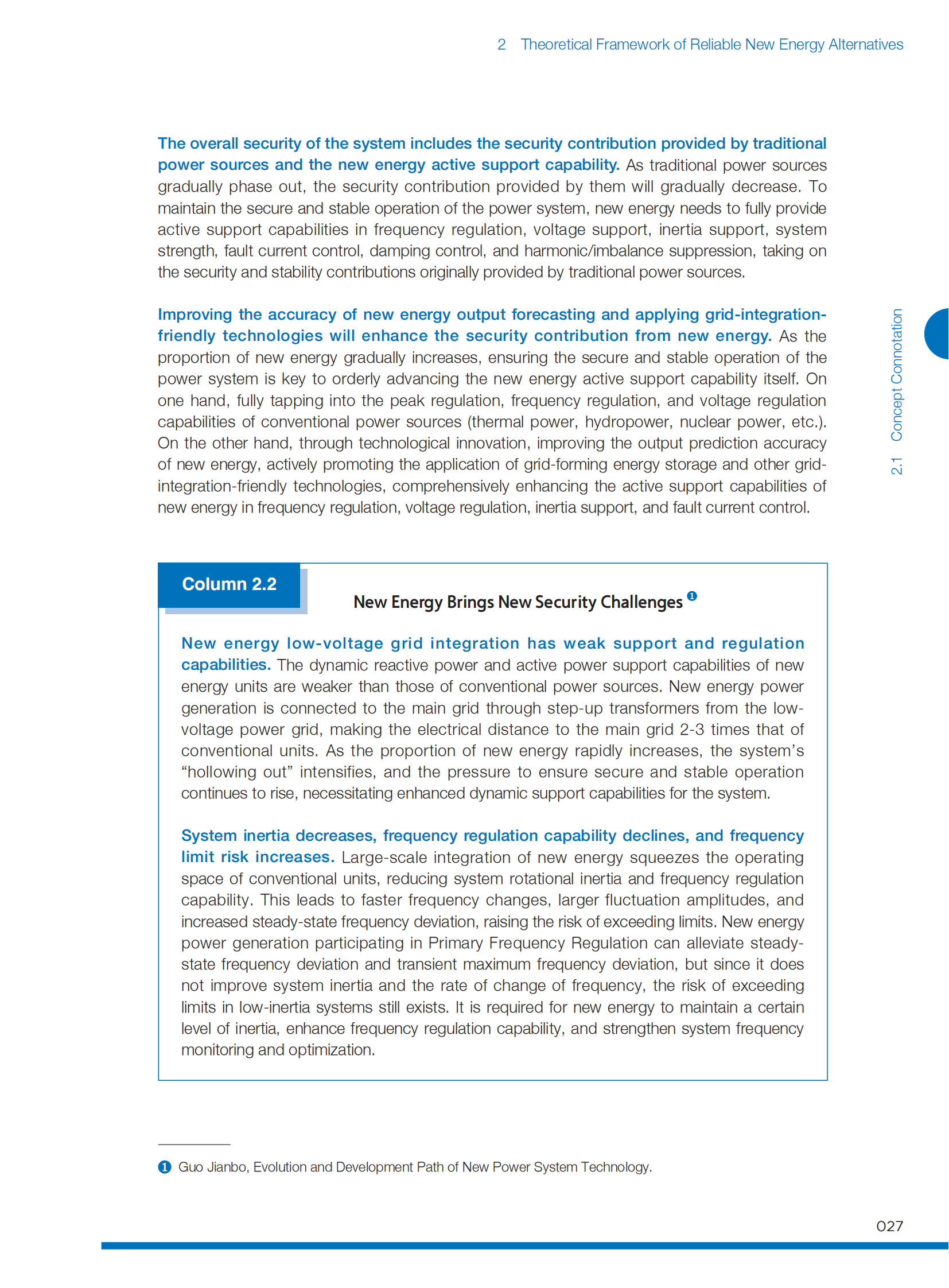 2 Theoretical Framework of Reliable New Energy Alternatives

The overall security of the system includes the security contribution provided by traditional power sources and the new energy active support capability. As traditional power sources gradually phase out, the security contribution provided by them will gradually decrease. To maintain the secure and stable operation of the power system, new energy needs to fully provide active support capabilities in frequency regulation, voltage support, inertia support, system strength, fault current control, damping control, and harmonic/imbalance suppression, taking on the security and stability contributions originally provided by traditional power sources.

Improving the accuracy of new energy output forecasting and applying grid-integration-friendly technologies will enhance the security contribution from new energy. As the proportion of new energy gradually increases, ensuring the secure and stable operation of the power system is key to orderly advancing the new energy active support capability itself. On one hand, fully tapping into the peak regulation, frequency regulation, and voltage regulation capabilities of conventional power sources (thermal power, hydropower, nuclear power, etc.). On the other hand, through technological innovation, improving the output prediction accuracy of new energy, actively promoting the application of grid-forming energy storage and other grid-integration-friendly technologies, comprehensively enhancing the active support capabilities of new energy in frequency regulation, voltage regulation, inertia support, and fault current control.

2.1 Concept Connotation

Column 2.2

New Energy Brings New Security Challenges ❶

New energy low-voltage grid integration has weak support and regulation capabilities. The dynamic reactive power and active power support capabilities of new energy units are weaker than those of conventional power sources. New energy power generation is connected to the main grid through step-up transformers from the low-voltage power grid, making the electrical distance to the main grid 2-3 times that of conventional units. As the proportion of new energy rapidly increases, the system's "hollowing out" intensifies, and the pressure to ensure secure and stable operation continues to rise, necessitating enhanced dynamic support capabilities for the system.

System inertia decreases, frequency regulation capability declines, and frequency limit risk increases. Large-scale integration of new energy squeezes the operating space of conventional units, reducing system rotational inertia and frequency regulation capability. This leads to faster frequency changes, larger fluctuation amplitudes, and increased steady-state frequency deviation, raising the risk of exceeding limits. New energy power generation participating in Primary Frequency Regulation can alleviate steady-state frequency deviation and transient maximum frequency deviation, but since it does not improve system inertia and the rate of change of frequency, the risk of exceeding limits in low-inertia systems still exists. It is required for new energy to maintain a certain level of inertia, enhance frequency regulation capability, and strengthen system frequency monitoring and optimization.

❶ Guo Jianbo, Evolution and Development Path of New Power System Technology.

027